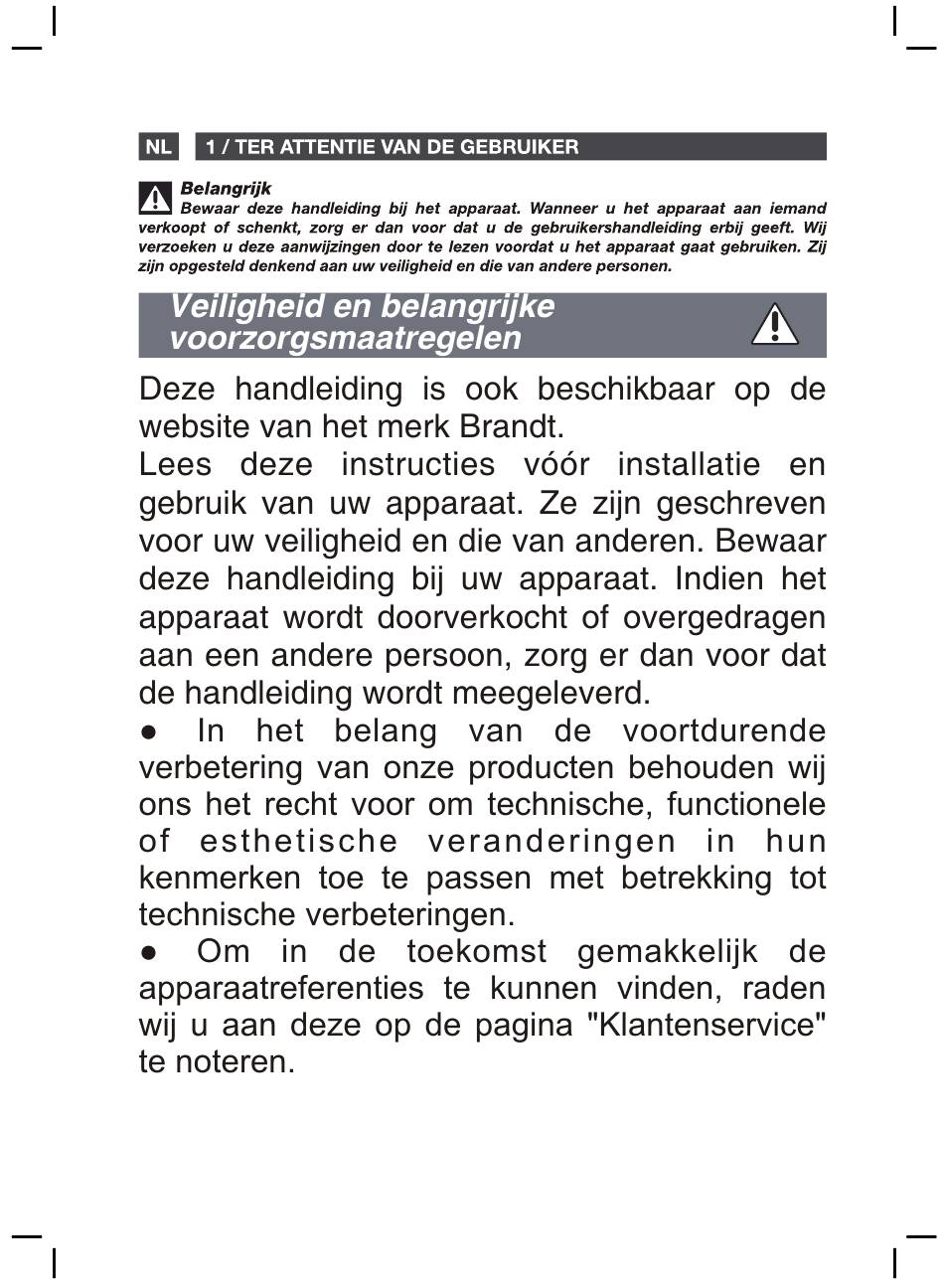 NL 1 / TER ATTENTIE VAN DE GEBRUIKER

Belangrijk
Bewaar deze handleiding bij het apparaat. Wanneer u het apparaat aan iemand verkoopt of schenkt, zorg er dan voor dat u de gebruikershandleiding erbij geeft. Wij verzoeken u deze aanwijzingen door te lezen voordat u het apparaat gaat gebruiken. Zij zijn opgesteld denkend aan uw veiligheid en die van andere personen.

Veiligheid en belangrijke voorzorgsmaatregelen

Deze handleiding is ook beschikbaar op de website van het merk Brandt.
Lees deze instructies vóór installatie en gebruik van uw apparaat. Ze zijn geschreven voor uw veiligheid en die van anderen. Bewaar deze handleiding bij uw apparaat. Indien het apparaat wordt doorverkocht of overgedragen aan een andere persoon, zorg er dan voor dat de handleiding wordt meegeleverd.
● In het belang van de voortdurende verbetering van onze producten behouden wij ons het recht voor om technische, functionele of esthetische veranderingen in hun kenmerken toe te passen met betrekking tot technische verbeteringen.
● Om in de toekomst gemakkelijk de apparaatreferenties te kunnen vinden, raden wij u aan deze op de pagina "Klantenservice" te noteren.